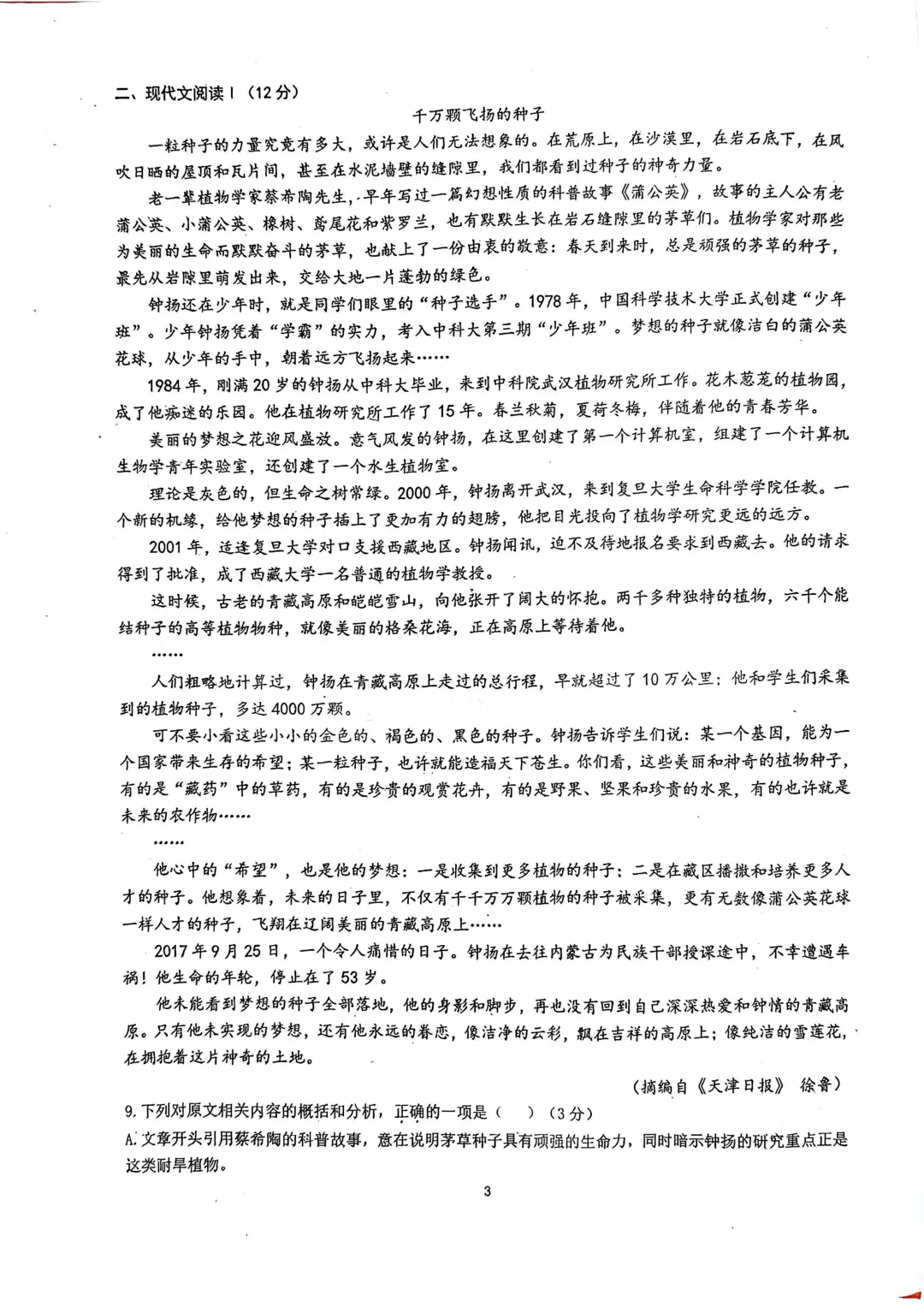 二、现代文阅读Ⅰ（12分）

千万颗飞扬的种子

一粒种子的力量究竟有多大，或许是人们无法想象的。在荒原上，在沙漠里，在岩石底下，在风吹日晒的屋顶和瓦片间，甚至在水泥墙壁的缝隙里，我们都看到过种子的神奇力量。

老一辈植物学家蔡希陶先生，早年写过一篇幻想性质的科普故事《蒲公英》，故事的主人公有老蒲公英、小蒲公英、橡树、鸢尾花和紫罗兰，也有默默生长在岩石缝隙里的茅草们。植物学家对那些为美丽的生命而默默奋斗的茅草，也献上了一份由衷的敬意：春天到来时，总是顽强的茅草的种子，最先从岩隙里萌发出来，交给大地一片蓬勃的绿色。

钟扬还在少年时，就是同学们眼里的“种子选手”。1978年，中国科学技术大学正式创建“少年班”。少年钟扬凭着“学霸”的实力，考入中科大第三期“少年班”。梦想的种子就像洁白的蒲公英花球，从少年的手中，朝着远方飞扬起来……

1984年，刚满20岁的钟扬从中科大毕业，来到中科院武汉植物研究所工作。花木葱茏的植物园，成了他痴迷的乐园。他在植物研究所工作了15年。春兰秋菊，夏荷冬梅，伴随着他的青春芳华。

美丽的梦想之花迎风盛放。意气风发的钟扬，在这里创建了第一个计算机室，组建了一个计算机生物学青年实验室，还创建了一个水生植物室。

理论是灰色的，但生命之树常绿。2000年，钟扬离开武汉，来到复旦大学生命科学学院任教。一个新的机缘，给他梦想的种子插上了更加有力的翅膀，他把目光投向了植物学研究更远的远方。

2001年，适逢复旦大学对口支援西藏地区。钟扬闻讯，迫不及待地报名要求到西藏去。他的请求得到了批准，成了西藏大学一名普通的植物学教授。

这时候，古老的青藏高原和皑皑雪山，向他张开了阔大的怀抱。两千多种独特的植物，六千个能结种子的高等植物物种，就像美丽的格桑花海，正在高原上等待着他。

……

人们粗略地计算过，钟扬在青藏高原上走过的总行程，早就超过了10万公里；他和学生们采集到的植物种子，多达4000万颗。

可不要小看这些小小的金色的、褐色的、黑色的种子。钟扬告诉学生们说：某一个基因，能为一个国家带来生存的希望；某一粒种子，也许就能造福天下苍生。你们看，这些美丽和神奇的植物种子，有的是“藏药”中的草药，有的是珍贵的观赏花卉，有的是野果、坚果和珍贵的水果，有的也许就是未来的农作物……

……

他心中的“希望”，也是他的梦想：一是收集到更多植物的种子；二是在藏区播撒和培养更多人才的种子。他想象着，未来的日子里，不仅有千千万万颗植物的种子被采集，更有无数像蒲公英花球一样人才的种子，飞翔在辽阔美丽的青藏高原上……

2017年9月25日，一个令人痛惜的日子。钟扬在去往内蒙古为民族干部授课途中，不幸遭遇车祸！他生命的年轮，停止在了53岁。

他未能看到梦想的种子全部落地，他的身影和脚步，再也没有回到自己深深热爱和钟情的青藏高原。只有他未实现的梦想，还有他永远的眷恋，像洁净的云彩，飘在吉祥的高原上；像纯洁的雪莲花，在拥抱着这片神奇的土地。

（摘编自《天津日报》 徐鲁）

9.下列对原文相关内容的概括和分析，正确的一项是（ ）（3分）

A.文章开头引用蔡希陶的科普故事，意在说明茅草种子具有顽强的生命力，同时暗示钟扬的研究重点正是这类耐旱植物。

3